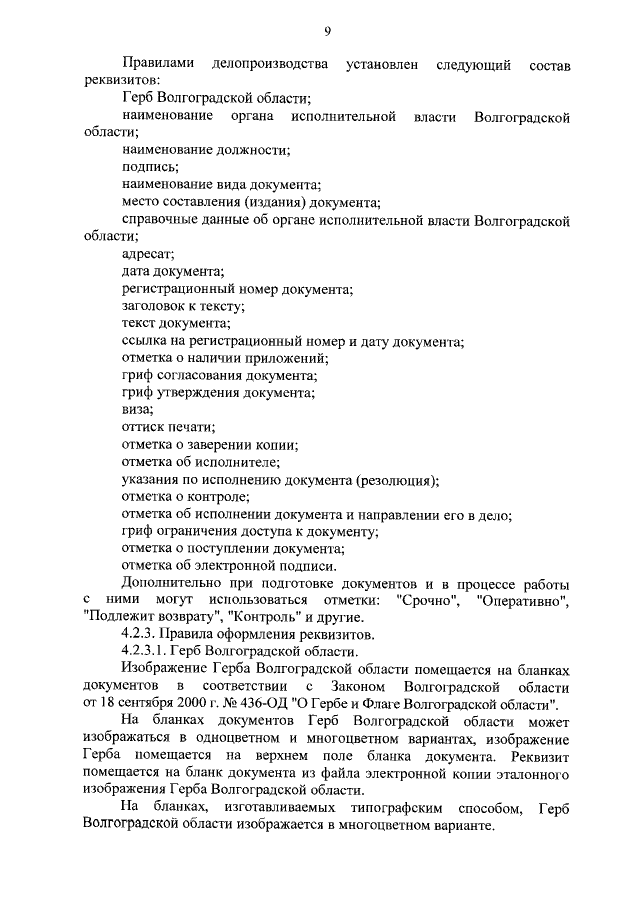 9

Правилами делопроизводства установлен следующий состав реквизитов:

Герб Волгоградской области;

наименование органа исполнительной власти Волгоградской области;

наименование должности;

подпись;

наименование вида документа;

место составления (издания) документа;

справочные данные об органе исполнительной власти Волгоградской области;

адресат;

дата документа;

регистрационный номер документа;

заголовок к тексту;

текст документа;

ссылка на регистрационный номер и дату документа;

отметка о наличии приложений;

гриф согласования документа;

гриф утверждения документа;

виза;

оттиск печати;

отметка о заверении копии;

отметка об исполнителе;

указания по исполнению документа (резолюция);

отметка о контроле;

отметка об исполнении документа и направлении его в дело;

гриф ограничения доступа к документу;

отметка о поступлении документа;

отметка об электронной подписи.

Дополнительно при подготовке документов и в процессе работы с ними могут использоваться отметки: "Срочно", "Оперативно", "Подлежит возврату", "Контроль" и другие.

4.2.3. Правила оформления реквизитов.

4.2.3.1. Герб Волгоградской области.

Изображение Герба Волгоградской области помещается на бланках документов в соответствии с Законом Волгоградской области от 18 сентября 2000 г. № 436-ОД "О Гербе и Флаге Волгоградской области".

На бланках документов Герб Волгоградской области может изображаться в одноцветном и многоцветном вариантах, изображение Герба помещается на верхнем поле бланка документа. Реквизит помещается на бланк документа из файла электронной копии эталонного изображения Герба Волгоградской области.

На бланках, изготавливаемых типографским способом, Герб Волгоградской области изображается в многоцветном варианте.